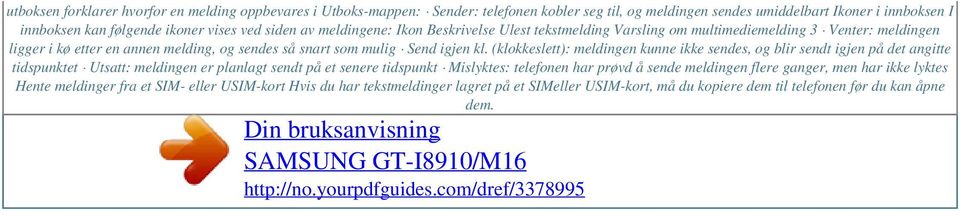 utboksen forklarer hvorfor en melding oppbevares i Utboks-mappen: · Sender: telefonen kobler seg til, og meldingen sendes umiddelbart Ikoner i innboksen I innboksen kan følgende ikoner vises ved siden av meldingene: Ikon Beskrivelse Ulest tekstmelding Varsling om multimediemelding 3 · Venter: meldingen ligger i kø etter en annen melding, og sendes så snart som mulig · Send igjen kl. (klokkeslett): meldingen kunne ikke sendes, og blir sendt igjen på det angitte tidspunktet · Utsatt: meldingen er planlagt sendt på et senere tidspunkt · Mislyktes: telefonen har prøvd å sende meldingen flere ganger, men har ikke lyktes Hente meldinger fra et SIM- eller USIM-kort Hvis du har tekstmeldinger lagret på et SIMeller USIM-kort, må du kopiere dem til telefonen før du kan åpne dem.

Din bruksanvisning
SAMSUNG GT-I8910/M16
http://no.yourpdfguides.com/dref/3378995